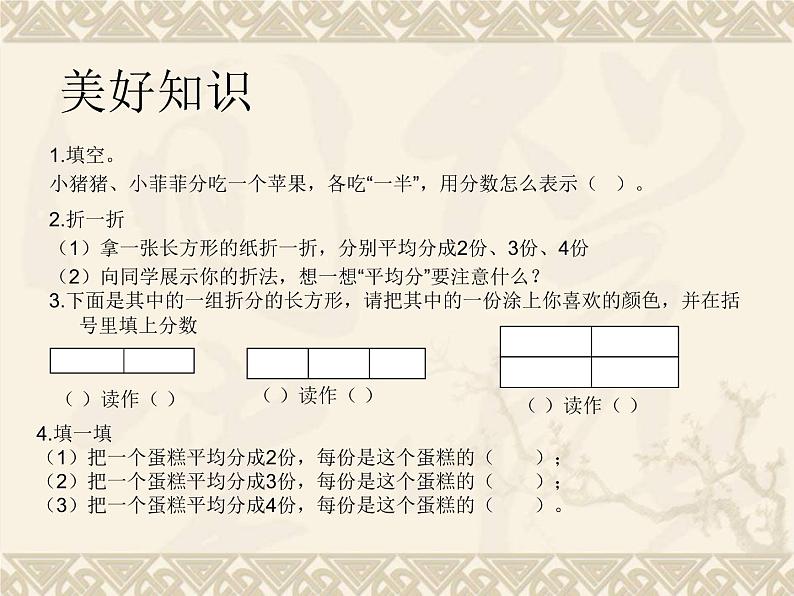 美好知识

1.填空。

小猪猪、小菲菲分吃一个苹果，各吃“一半”，用分数怎么表示（ ）。

2.折一折

（1）拿一张长方形的纸折一折，分别平均分成2份、3份、4份

（2）向同学展示你的折法，想一想“平均分”要注意什么？

3.下面是其中的一组折分的长方形，请把其中的一份涂上你喜欢的颜色，并在括号里填上分数

（ ）读作（ ）

（ ）读作（ ）

（ ）读作（ ）

4.填一填

（1）把一个蛋糕平均分成2份，每份是这个蛋糕的（ ）；

（2）把一个蛋糕平均分成3份，每份是这个蛋糕的（ ）；

（3）把一个蛋糕平均分成4份，每份是这个蛋糕的（ ）。